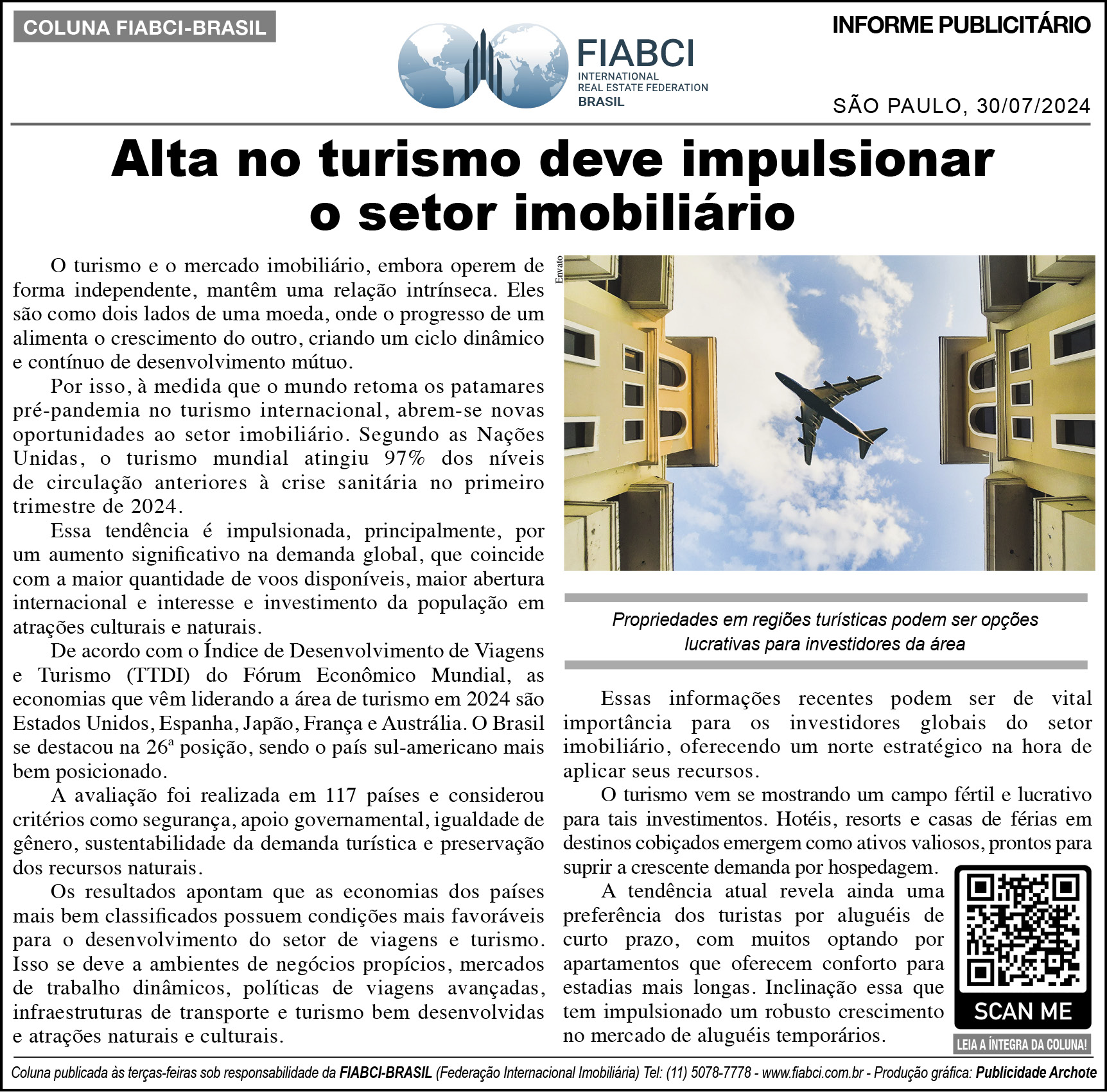 COLUNA FIABCI-BRASIL

FIABCI
INTERNATIONAL
REAL ESTATE FEDERATION
BRASIL

INFORME PUBLICITÁRIO

SÃO PAULO, 30/07/2024

Alta no turismo deve impulsionar o setor imobiliário

O turismo e o mercado imobiliário, embora operem de forma independente, mantêm uma relação intrínseca. Eles são como dois lados de uma moeda, onde o progresso de um alimenta o crescimento do outro, criando um ciclo dinâmico e contínuo de desenvolvimento mútuo.

Por isso, à medida que o mundo retoma os patamares pré-pandemia no turismo internacional, abrem-se novas oportunidades ao setor imobiliário. Segundo as Nações Unidas, o turismo mundial atingiu 97% dos níveis de circulação anteriores à crise sanitária no primeiro trimestre de 2024.

Essa tendência é impulsionada, principalmente, por um aumento significativo na demanda global, que coincide com a maior quantidade de voos disponíveis, maior abertura internacional e interesse e investimento da população em atrações culturais e naturais.

De acordo com o Índice de Desenvolvimento de Viagens e Turismo (TTDI) do Fórum Econômico Mundial, as economias que vêm liderando a área de turismo em 2024 são Estados Unidos, Espanha, Japão, França e Austrália. O Brasil se destacou na 26ª posição, sendo o país sul-americano mais bem posicionado.

A avaliação foi realizada em 117 países e considerou critérios como segurança, apoio governamental, igualdade de gênero, sustentabilidade da demanda turística e preservação dos recursos naturais.

Os resultados apontam que as economias dos países mais bem classificados possuem condições mais favoráveis para o desenvolvimento do setor de viagens e turismo. Isso se deve a ambientes de negócios propícios, mercados de trabalho dinâmicos, políticas de viagens avançadas, infraestruturas de transporte e turismo bem desenvolvidas e atrações naturais e culturais.

Envato

Propriedades em regiões turísticas podem ser opções lucrativas para investidores da área

Essas informações recentes podem ser de vital importância para os investidores globais do setor imobiliário, oferecendo um norte estratégico na hora de aplicar seus recursos.

O turismo vem se mostrando um campo fértil e lucrativo para tais investimentos. Hotéis, resorts e casas de férias em destinos cobiçados emergem como ativos valiosos, prontos para suprir a crescente demanda por hospedagem.

A tendência atual revela ainda uma preferência dos turistas por aluguéis de curto prazo, com muitos optando por apartamentos que oferecem conforto para estadias mais longas. Inclinação essa que tem impulsionado um robusto crescimento no mercado de aluguéis temporários.

SCAN ME
LEIA A ÍNTEGRA DA COLUNA!

Coluna publicada às terças-feiras sob responsabilidade da FIABCI-BRASIL (Federação Internacional Imobiliária) Tel: (11) 5078-7778 - www.fiabci.com.br - Produção gráfica: Publicidade Archote